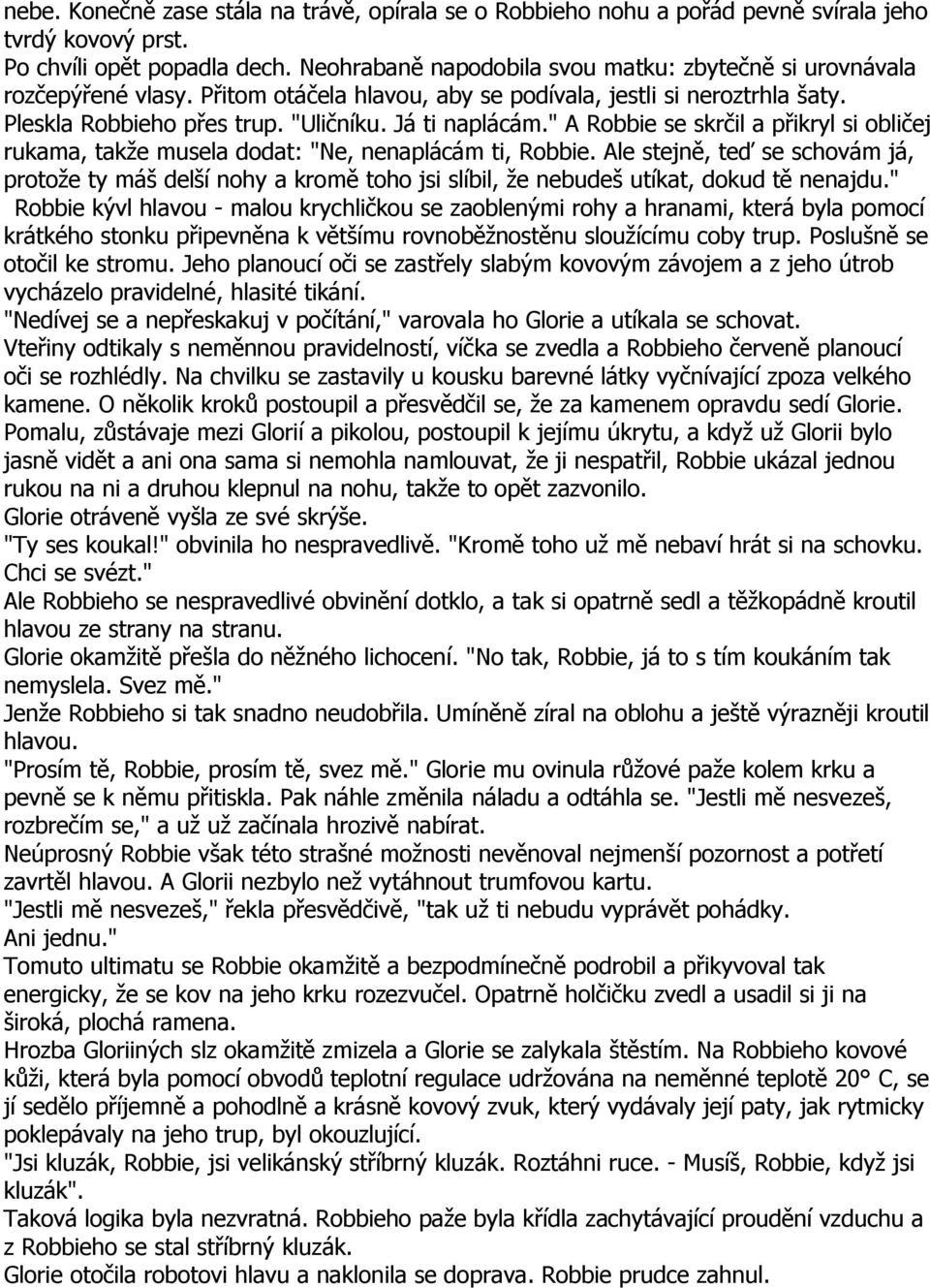 nebe. Konečně zase stála na trávě, opírala se o Robbieho nohu a pořád pevně svírala jeho tvrdý kovový prst.
Po chvíli opět popadla dech. Neohrabaně napodobila svou matku: zbytečně si urovnávala rozčepýřené vlasy. Přitom otáčela hlavou, aby se podívala, jestli si neroztrhla šaty. Pleskla Robbieho přes trup. "Uličníku. Já ti naplácám." A Robbie se skrčil a přikryl si obličej rukama, takže musela dodat: "Ne, nenaplácám ti, Robbie. Ale stejně, teď se schovám já, protože ty máš delší nohy a kromě toho jsi slíbil, že nebudeš utíkat, dokud tě nenajdu."
Robbie kývl hlavou - malou krychličkou se zaoblenými rohy a hranami, která byla pomocí krátkého stonku připevněna k většímu rovnoběžnostěnu sloužícímu coby trup. Poslušně se otočil ke stromu. Jeho planoucí oči se zastřely slabým kovovým závojem a z jeho útrob vycházelo pravidelné, hlasité tikání.
"Nedívej se a nepřeskakuj v počítání," varovala ho Glorie a utíkala se schovat.
Vteřiny odtikaly s neměnnou pravidelností, víčka se zvedla a Robbieho červeně planoucí oči se rozhlédly. Na chvilku se zastavily u kousku barevné látky vyčnívající zpoza velkého kamene. O několik kroků postoupil a přesvědčil se, že za kamenem opravdu sedí Glorie.
Pomalu, zůstávaje mezi Glorií a pikolou, postoupil k jejímu úkrytu, a když už Glorii bylo jasně vidět a ani ona sama si nemohla namlouvat, že ji nespatřil, Robbie ukázal jednou rukou na ni a druhou klepnul na nohu, takže to opět zazvonilo.
Glorie otráveně vyšla ze své skrýše.
"Ty ses koukal!" obvinila ho nespravedlivě. "Kromě toho už mě nebaví hrát si na schovku. Chci se svézt."
Ale Robbieho se nespravedlivé obvinění dotklo, a tak si opatrně sedl a těžkopádně kroutil hlavou ze strany na stranu.
Glorie okamžitě přešla do něžného lichocení. "No tak, Robbie, já to s tím koukáním tak nemyslela. Svez mě."
Jenže Robbieho si tak snadno neudobřila. Umíněně zíral na oblohu a ještě výrazněji kroutil hlavou.
"Prosím tě, Robbie, prosím tě, svez mě." Glorie mu ovinula růžové paže kolem krku a pevně se k němu přitiskla. Pak náhle změnila náladu a odtáhla se. "Jestli mě nesvezeš, rozbrečím se," a už už začínala hrozivě nabírat.
Neúprosný Robbie však této strašné možnosti nevěnoval nejmenší pozornost a potřetí zavrtěl hlavou. A Glorii nezbylo než vytáhnout trumfovou kartu.
"Jestli mě nesvezeš," řekla přesvědčivě, "tak už ti nebudu vyprávět pohádky. Ani jednu."
Tomuto ultimatu se Robbie okamžitě a bezpodmínečně podrobil a přikyvoval tak energicky, že se kov na jeho krku rozezvučel. Opatrně holčičku zvedl a usadil si ji na široká, plochá ramena.
Hrozba Gloriiných slz okamžitě zmizela a Glorie se zalykala štěstím. Na Robbieho kovové kůži, která byla pomocí obvodů teplotní regulace udržována na neměnné teplotě 20° C, se jí sedělo příjemně a pohodlně a krásně kovový zvuk, který vydávaly její paty, jak rytmicky poklepávaly na jeho trup, byl okouzlující.
"Jsi kluzák, Robbie, jsi velikánský stříbrný kluzák. Roztáhni ruce. - Musíš, Robbie, když jsi kluzák".
Taková logika byla nezvratná. Robbieho paže byla křídla zachytávající proudění vzduchu a z Robbieho se stal stříbrný kluzák.
Glorie otočila robotovi hlavu a naklonila se doprava. Robbie prudce zahnul.